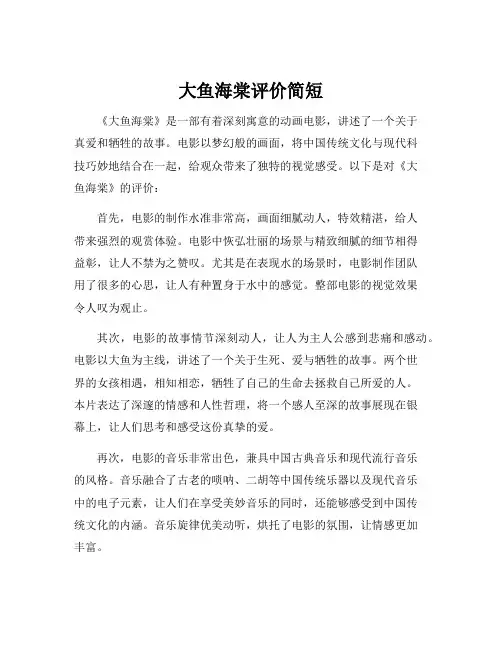 大鱼海棠评价简短

《大鱼海棠》是一部有着深刻寓意的动画电影，讲述了一个关于真爱和牺牲的故事。电影以梦幻般的画面，将中国传统文化与现代科技巧妙地结合在一起，给观众带来了独特的视觉感受。以下是对《大鱼海棠》的评价：

首先，电影的制作水准非常高，画面细腻动人，特效精湛，给人带来强烈的观赏体验。电影中恢弘壮丽的场景与精致细腻的细节相得益彰，让人不禁为之赞叹。尤其是在表现水的场景时，电影制作团队用了很多的心思，让人有种置身于水中的感觉。整部电影的视觉效果令人叹为观止。

其次，电影的故事情节深刻动人，让人为主人公感到悲痛和感动。电影以大鱼为主线，讲述了一个关于生死、爱与牺牲的故事。两个世界的女孩相遇，相知相恋，牺牲了自己的生命去拯救自己所爱的人。本片表达了深邃的情感和人性哲理，将一个感人至深的故事展现在银幕上，让人们思考和感受这份真挚的爱。

再次，电影的音乐非常出色，兼具中国古典音乐和现代流行音乐的风格。音乐融合了古老的唢呐、二胡等中国传统乐器以及现代音乐中的电子元素，让人们在享受美妙音乐的同时，还能够感受到中国传统文化的内涵。音乐旋律优美动听，烘托了电影的氛围，让情感更加丰富。